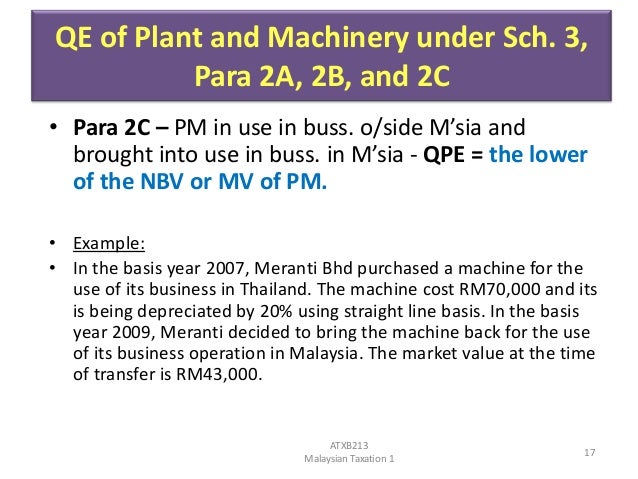 QE of Plant and Machinery under Sch. 3, Para 2A, 2B, and 2C

• Para 2C – PM in use in buss. o/side M'sia and brought into use in buss. in M'sia - QPE = the lower of the NBV or MV of PM.

• Example:

• In the basis year 2007, Meranti Bhd purchased a machine for the use of its business in Thailand. The machine cost RM70,000 and its is being depreciated by 20% using straight line basis. In the basis year 2009, Meranti decided to bring the machine back for the use of its business operation in Malaysia. The market value at the time of transfer is RM43,000.

ATXB213
Malaysian Taxation 1

17